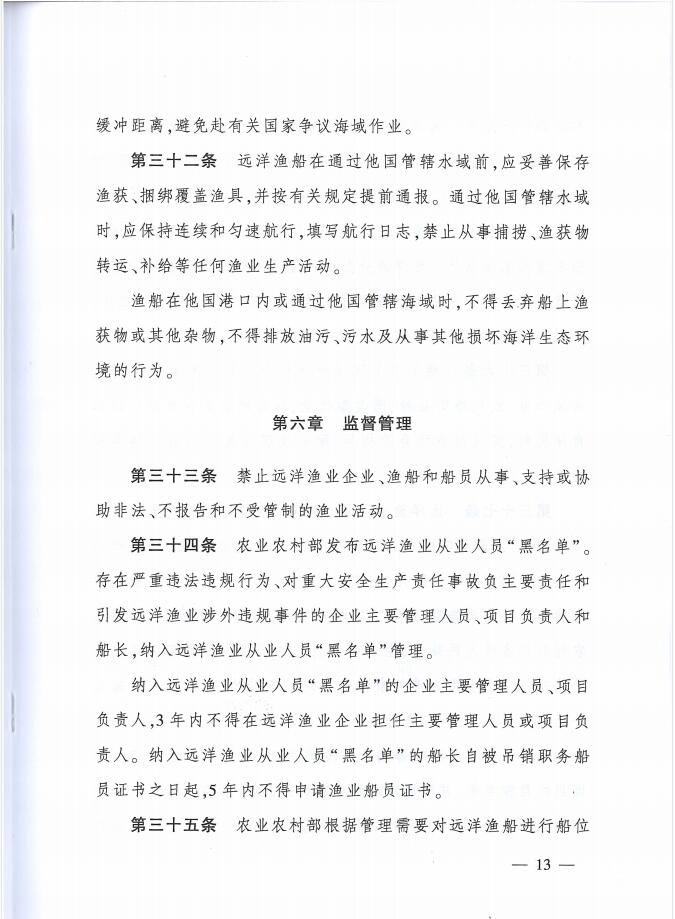 缓冲距离，避免赴有关国家争议海域作业。

第三十二条　远洋渔船在通过他国管辖水域前，应妥善保存渔获、捆绑覆盖渔具，并按有关规定提前通报。通过他国管辖水域时，应保持连续和匀速航行，填写航行日志，禁止从事捕捞、渔获物转运、补给等任何渔业生产活动。

渔船在他国港口内或通过他国管辖海域时，不得丢弃船上渔获物或其他杂物，不得排放油污、污水及从事其他损坏海洋生态环境的行为。

第六章　监督管理

第三十三条　禁止远洋渔业企业、渔船和船员从事、支持或协助非法、不报告和不受管制的渔业活动。

第三十四条　农业农村部发布远洋渔业从业人员“黑名单”。存在严重违法违规行为、对重大安全生产责任事故负主要责任和引发远洋渔业涉外违规事件的企业主要管理人员、项目负责人和船长，纳入远洋渔业从业人员“黑名单”管理。

纳入远洋渔业从业人员“黑名单”的企业主要管理人员、项目负责人，3年内不得在远洋渔业企业担任主要管理人员或项目负责人。纳入远洋渔业从业人员“黑名单”的船长自被吊销职务船员证书之日起，5年内不得申请渔业船员证书。

第三十五条　农业农村部根据管理需要对远洋渔船进行船位

— 13 —